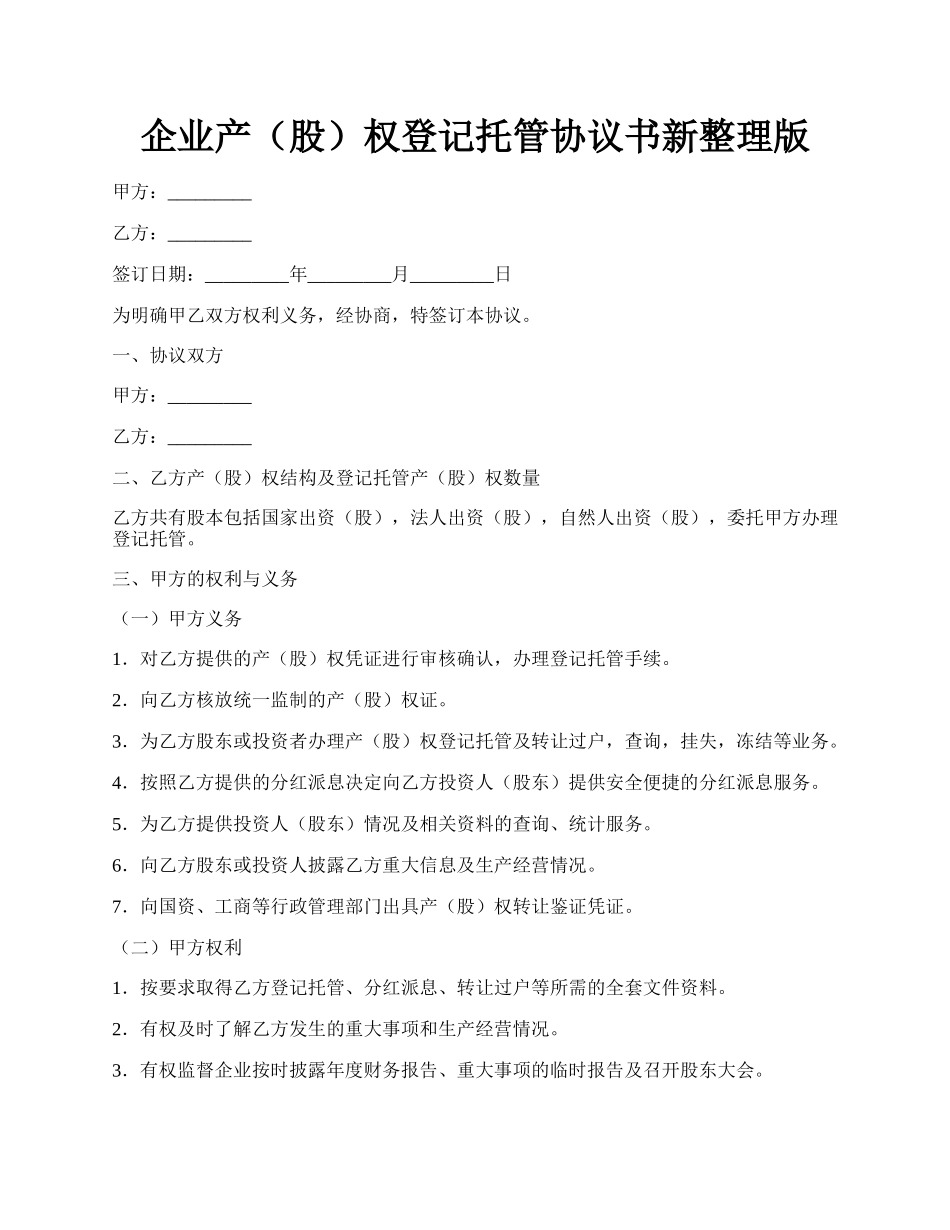 企业产（股）权登记托管协议书新整理版

甲方：_________

乙方：_________

签订日期：_________年_________月_________日

为明确甲乙双方权利义务，经协商，特签订本协议。

一、协议双方

甲方：_________

乙方：_________

二、乙方产（股）权结构及登记托管产（股）权数量

乙方共有股本包括国家出资（股），法人出资（股），自然人出资（股），委托甲方办理登记托管。

三、甲方的权利与义务

（一）甲方义务

1．对乙方提供的产（股）权凭证进行审核确认，办理登记托管手续。

2．向乙方核放统一监制的产（股）权证。

3．为乙方股东或投资者办理产（股）权登记托管及转让过户，查询，挂失，冻结等业务。

4．按照乙方提供的分红派息决定向乙方投资人（股东）提供安全便捷的分红派息服务。

5．为乙方提供投资人（股东）情况及相关资料的查询、统计服务。

6．向乙方股东或投资人披露乙方重大信息及生产经营情况。

7．向国资、工商等行政管理部门出具产（股）权转让鉴证凭证。

（二）甲方权利

1．按要求取得乙方登记托管、分红派息、转让过户等所需的全套文件资料。

2．有权及时了解乙方发生的重大事项和生产经营情况。

3．有权监督企业按时披露年度财务报告、重大事项的临时报告及召开股东大会。